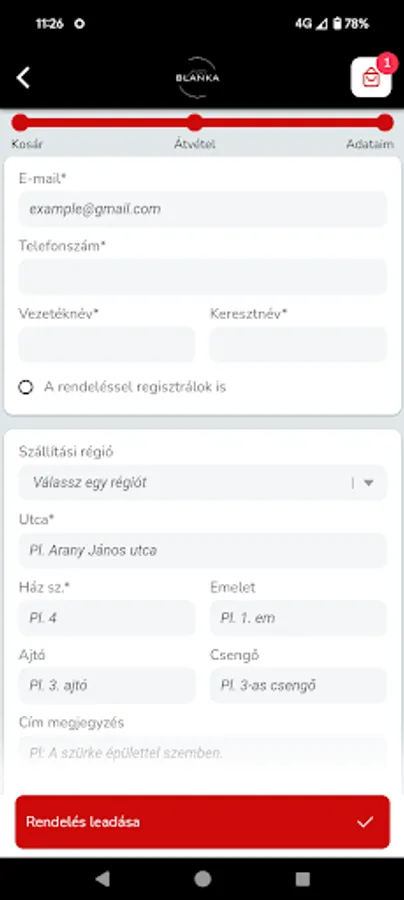 11:26 4G 78%

BLANKA

1

Kosár Átvétel Adataim

E-mail*
example@gmail.com

Telefonszám*

Vezetéknév*
Keresztnév*

A rendeléssel regisztrálok is

Szállítási régió
Válassz egy régiót

Utca*
Pl. Arany János utca

Ház sz.*
Pl. 4

Emelet
Pl. 1. em

Ajtó
Pl. 3. ajtó

Csengő
Pl. 3-as csengő

Cím megjegyzés
Pl: A szürke épülettel szemben.

Rendelés leadása